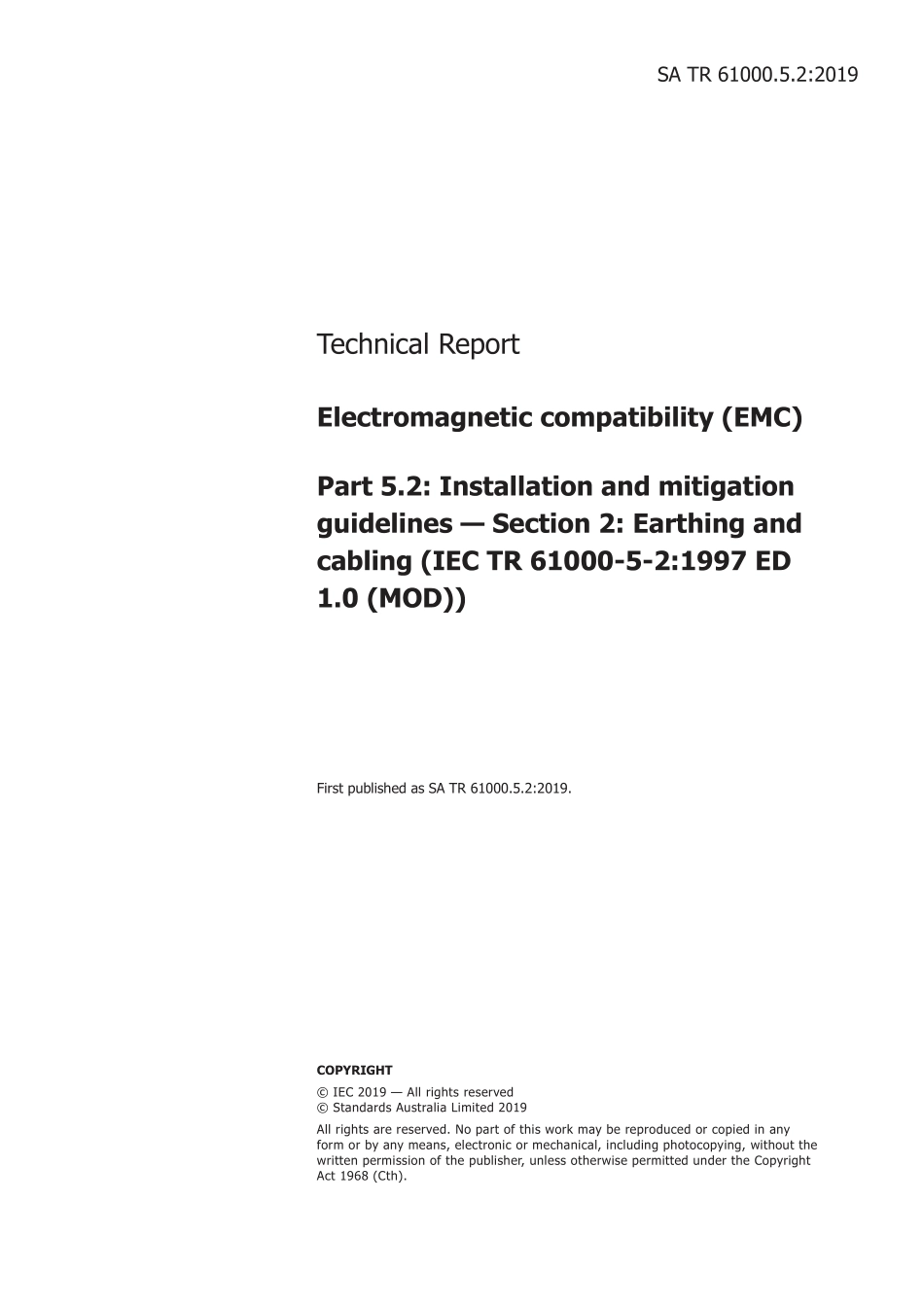 SA TR 61000.5.2:2019

Technical Report

Electromagnetic compatibility (EMC)

Part 5.2: Installation and mitigation guidelines — Section 2: Earthing and cabling (IEC TR 61000-5-2:1997 ED 1.0 (MOD))

First published as SA TR 61000.5.2:2019.

COPYRIGHT

© IEC 2019 — All rights reserved
© Standards Australia Limited 2019

All rights are reserved. No part of this work may be reproduced or copied in any form or by any means, electronic or mechanical, including photocopying, without the written permission of the publisher, unless otherwise permitted under the Copyright Act 1968 (Cth).